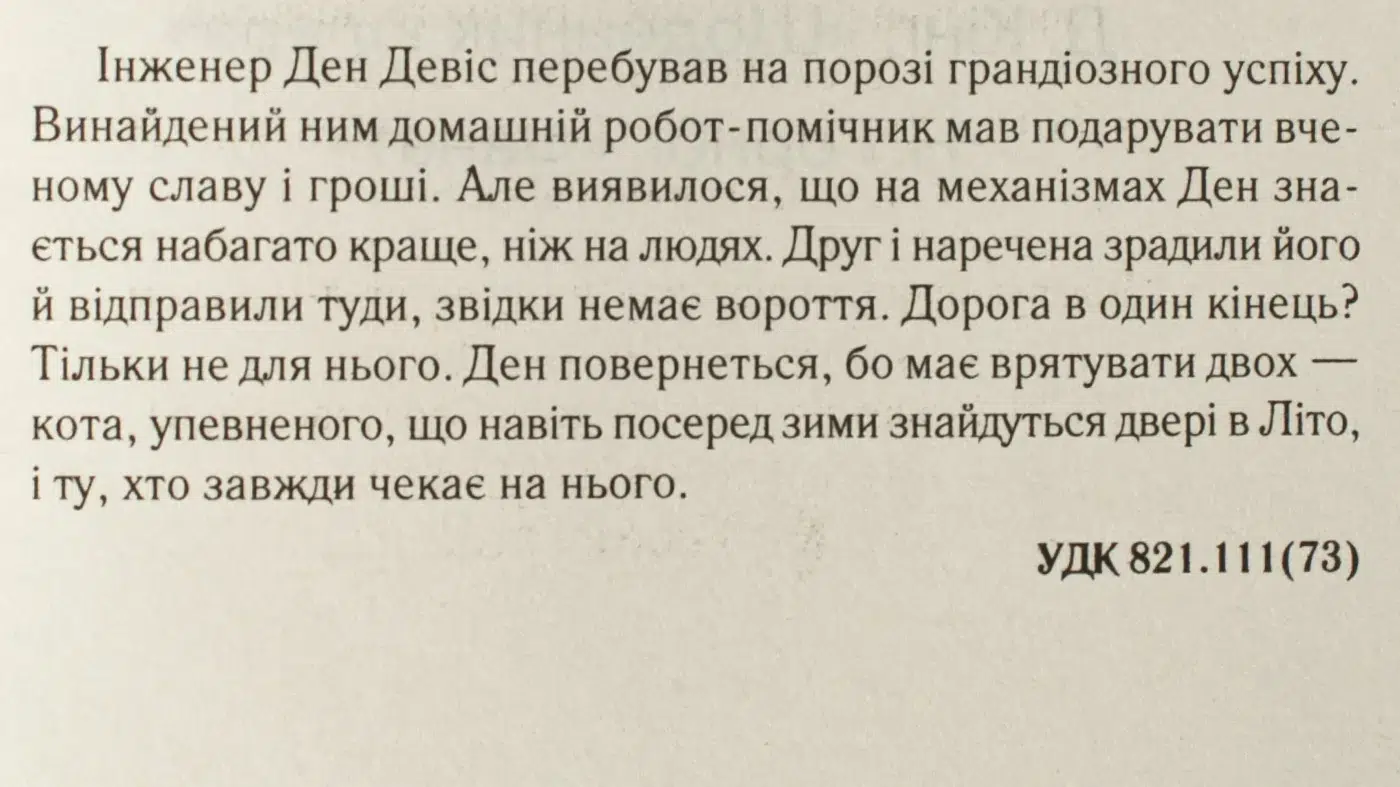 Інженер Ден Девіс перебував на порозі грандіозного успіху. Винайдений ним домашній робот-помічник мав подарувати вченому славу і гроші. Але виявилося, що на механізмах Ден знається набагато краще, ніж на людях. Друг і наречена зрадили його й відправили туди, звідки немає вороття. Дорога в один кінець? Тільки не для нього. Ден повернеться, бо має врятувати двох — кота, упевненого, що навіть посеред зими знайдуться двері в Літо, і ту, хто завжди чекає на нього.

УДК 821.111(73)